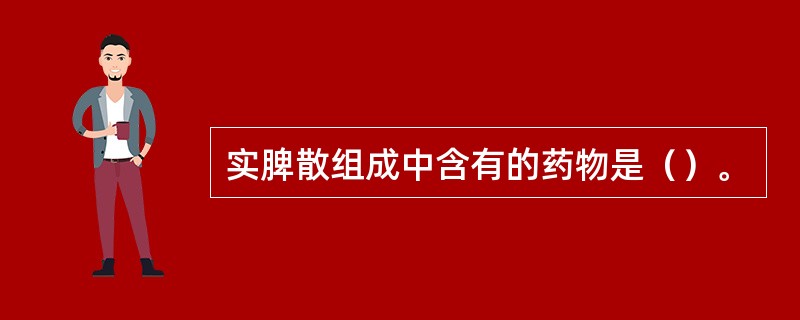 实脾散组成中含有的药物是（）。